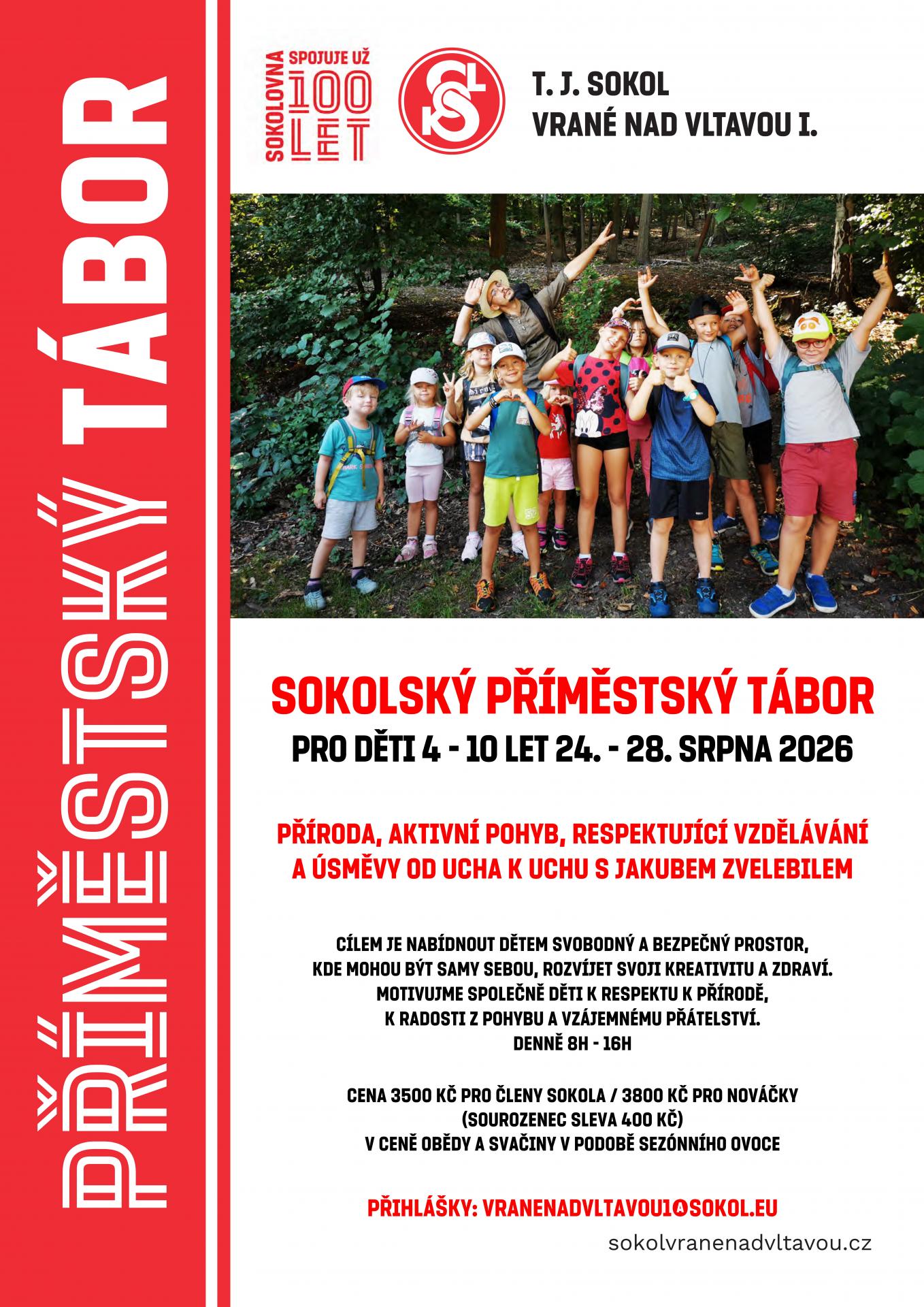 PŘÍMĚSTSKÝ TÁBOR

SOKOLOVNA SPOJUJE UŽ 100 LET

T. J. SOKOL
VRANÉ NAD VLTAVOU I.

SOKOLSKÝ PŘÍMĚSTSKÝ TÁBOR

PRO DĚTI 4 - 10 LET 24. - 28. SRPNA 2026

PŘÍRODA, AKTIVNÍ POHYB, RESPEKTUJÍCÍ VZDĚLÁVÁNÍ A ÚSMĚVY OD UCHA K UCHU S JAKUBEM ZVELEBILEM

CÍLEM JE NABÍDNOUT DĚTEM SVOBODNÝ A BEZPEČNÝ PROSTOR, KDE MOHOU BÝT SAMY SEBOU, ROZVÍJET SVOJI KREATIVITU A ZDRAVÍ. MOTIVUJME SPOLEČNĚ DĚTI K RESPEKTU K PŘÍRODĚ, K RADOSTI Z POHYBU A VZÁJEMNÉMU PŘÁTELSTVÍ.
DENNĚ 8H - 16H

CENA 3500 KČ PRO ČLENY SOKOLA / 3800 KČ PRO NOVÁČKY
(SOUROZENEC SLEVA 400 KČ)
V CENĚ OBĚDY A SVAČINY V PODOBĚ SEZÓNNÍHO OVOCE

PŘIHLÁŠKY: VRANENADVLTAVOU1@SOKOL.EU

sokolvranenadvltavou.cz